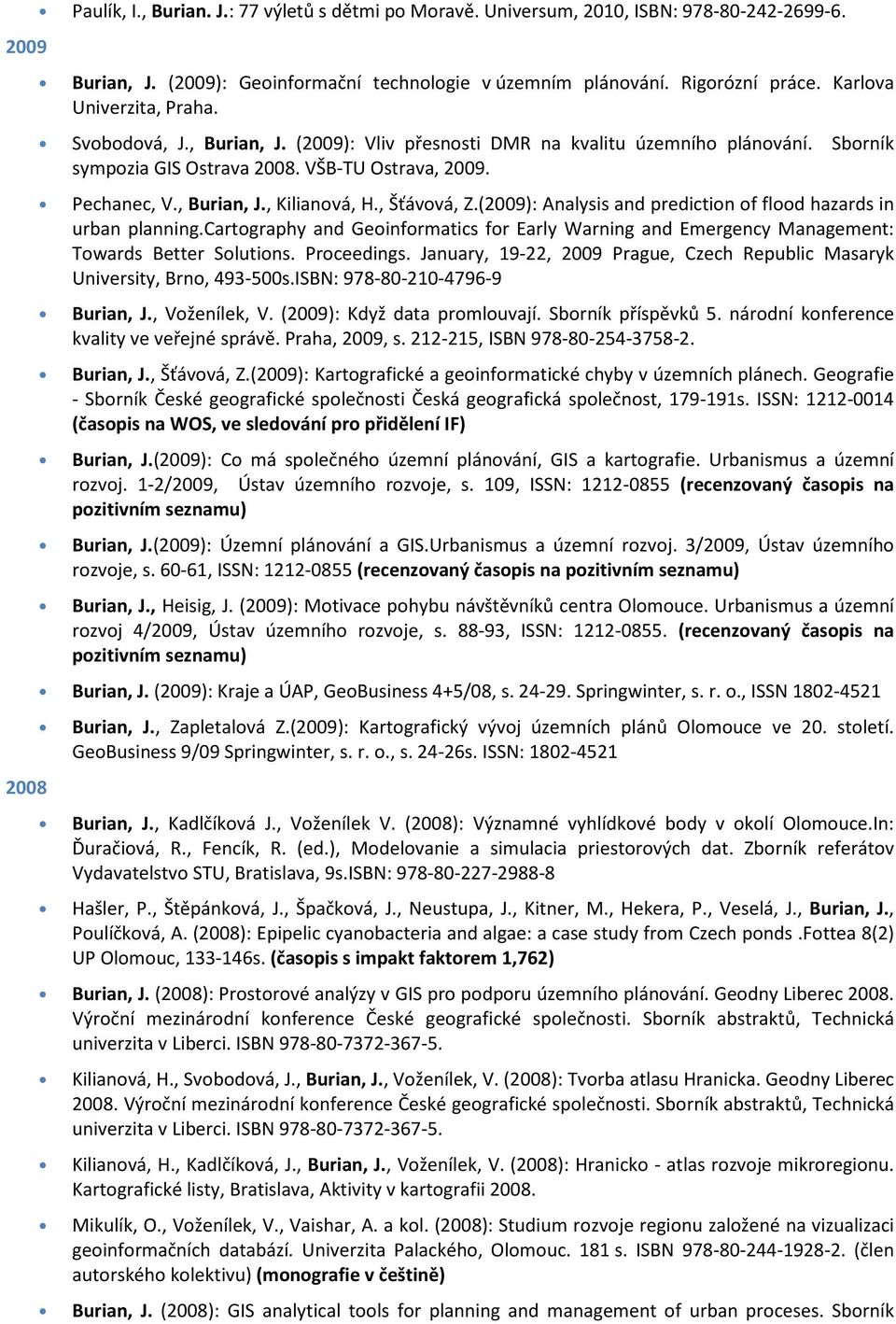 Paulík, I., Burian. J.: 77 výletů s dětmi po Moravě. Universum, 2010, ISBN: 978-80-242-2699-6.

2009

Burian, J. (2009): Geoinformační technologie v územním plánování. Rigorózní práce. Karlova Univerzita, Praha.

Svobodová, J., Burian, J. (2009): Vliv přesnosti DMR na kvalitu územního plánování. Sborník sympozia GIS Ostrava 2008. VŠB-TU Ostrava, 2009.

Pechanec, V., Burian, J., Kilianová, H., Šťávová, Z.(2009): Analysis and prediction of flood hazards in urban planning.Cartography and Geoinformatics for Early Warning and Emergency Management: Towards Better Solutions. Proceedings. January, 19-22, 2009 Prague, Czech Republic Masaryk University, Brno, 493-500s.ISBN: 978-80-210-4796-9

Burian, J., Voženílek, V. (2009): Když data promlouvají. Sborník příspěvků 5. národní konference kvality ve veřejné správě. Praha, 2009, s. 212-215, ISBN 978-80-254-3758-2.

Burian, J., Šťávová, Z.(2009): Kartografické a geoinformatické chyby v územních plánech. Geografie - Sborník České geografické společnosti Česká geografická společnost, 179-191s. ISSN: 1212-0014 (časopis na WOS, ve sledování pro přidělení IF)

Burian, J.(2009): Co má společného územní plánování, GIS a kartografie. Urbanismus a územní rozvoj. 1-2/2009, Ústav územního rozvoje, s. 109, ISSN: 1212-0855 (recenzovaný časopis na pozitivním seznamu)

Burian, J.(2009): Územní plánování a GIS.Urbanismus a územní rozvoj. 3/2009, Ústav územního rozvoje, s. 60-61, ISSN: 1212-0855 (recenzovaný časopis na pozitivním seznamu)

Burian, J., Heisig, J. (2009): Motivace pohybu návštěvníků centra Olomouce. Urbanismus a územní rozvoj 4/2009, Ústav územního rozvoje, s. 88-93, ISSN: 1212-0855. (recenzovaný časopis na pozitivním seznamu)

Burian, J. (2009): Kraje a ÚAP, GeoBusiness 4+5/08, s. 24-29. Springwinter, s. r. o., ISSN 1802-4521

Burian, J., Zapletalová Z.(2009): Kartografický vývoj územních plánů Olomouce ve 20. století. GeoBusiness 9/09 Springwinter, s. r. o., s. 24-26s. ISSN: 1802-4521

2008

Burian, J., Kadlčíková J., Voženílek V. (2008): Významné vyhlídkové body v okolí Olomouce.In: Ďuračiová, R., Fencík, R. (ed.), Modelovanie a simulacia priestorových dat. Zborník referátov Vydavatelstvo STU, Bratislava, 9s.ISBN: 978-80-227-2988-8

Hašler, P., Štěpánková, J., Špačková, J., Neustupa, J., Kitner, M., Hekera, P., Veselá, J., Burian, J., Poulíčková, A. (2008): Epipelic cyanobacteria and algae: a case study from Czech ponds .Fottea 8(2) UP Olomouc, 133-146s. (časopis s impakt faktorem 1,762)

Burian, J. (2008): Prostorové analýzy v GIS pro podporu územního plánování. Geodny Liberec 2008. Výroční mezinárodní konference České geografické společnosti. Sborník abstraktů, Technická univerzita v Liberci. ISBN 978-80-7372-367-5.

Kilianová, H., Svobodová, J., Burian, J., Voženílek, V. (2008): Tvorba atlasu Hranicka. Geodny Liberec 2008. Výroční mezinárodní konference České geografické společnosti. Sborník abstraktů, Technická univerzita v Liberci. ISBN 978-80-7372-367-5.

Kilianová, H., Kadlčíková, J., Burian, J., Voženílek, V. (2008): Hranicko - atlas rozvoje mikroregionu. Kartografické listy, Bratislava, Aktivity v kartografii 2008.

Mikulík, O., Voženílek, V., Vaishar, A. a kol. (2008): Studium rozvoje regionu založené na vizualizaci geoinformačních databází. Univerzita Palackého, Olomouc. 181 s. ISBN 978-80-244-1928-2. (člen autorského kolektivu) (monografie v češtině)

Burian, J. (2008): GIS analytical tools for planning and management of urban processes. Sborník